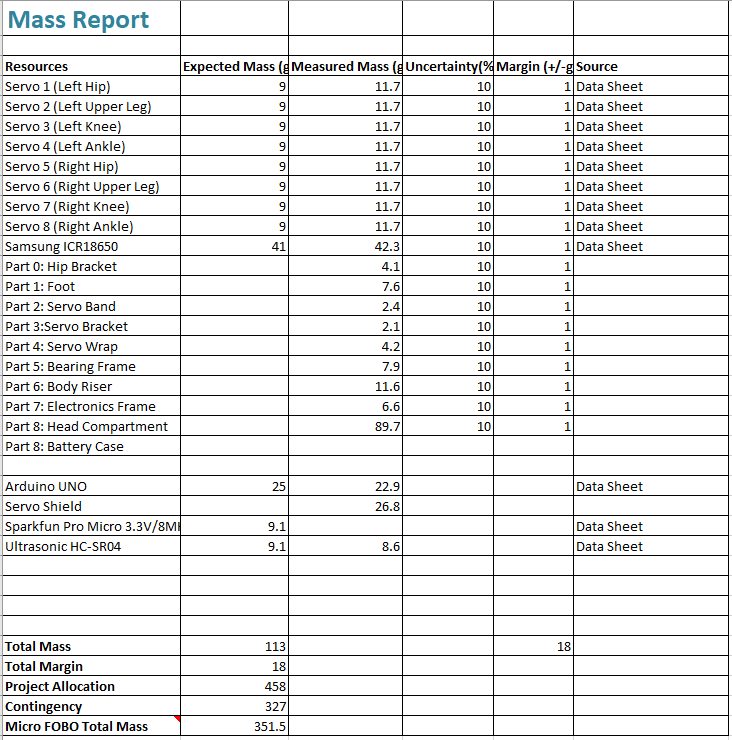 Mass Report

| Resources | Expected Mass (g | Measured Mass (g | Uncertainty(% | Margin (+/-g | Source |
|---|---|---|---|---|---|
| Servo 1 (Left Hip) | 9 | 11.7 | 10 | 1 | Data Sheet |
| Servo 2 (Left Upper Leg) | 9 | 11.7 | 10 | 1 | Data Sheet |
| Servo 3 (Left Knee) | 9 | 11.7 | 10 | 1 | Data Sheet |
| Servo 4 (Left Ankle) | 9 | 11.7 | 10 | 1 | Data Sheet |
| Servo 5 (Right Hip) | 9 | 11.7 | 10 | 1 | Data Sheet |
| Servo 6 (Right Upper Leg) | 9 | 11.7 | 10 | 1 | Data Sheet |
| Servo 7 (Right Knee) | 9 | 11.7 | 10 | 1 | Data Sheet |
| Servo 8 (Right Ankle) | 9 | 11.7 | 10 | 1 | Data Sheet |
| Samsung ICR18650 | 41 | 42.3 | 10 | 1 | Data Sheet |
| Part 0: Hip Bracket | | 4.1 | 10 | 1 | |
| Part 1: Foot | | 7.6 | 10 | 1 | |
| Part 2: Servo Band | | 2.4 | 10 | 1 | |
| Part 3:Servo Bracket | | 2.1 | 10 | 1 | |
| Part 4: Servo Wrap | | 4.2 | 10 | 1 | |
| Part 5: Bearing Frame | | 7.9 | 10 | 1 | |
| Part 6: Body Riser | | 11.6 | 10 | 1 | |
| Part 7: Electronics Frame | | 6.6 | 10 | 1 | |
| Part 8: Head Compartment | | 89.7 | 10 | 1 | |
| Part 8: Battery Case | | | | | |
| | | | | | |
| Arduino UNO | 25 | 22.9 | | | Data Sheet |
| Servo Shield | | 26.8 | | | |
| Sparkfun Pro Micro 3.3V/8MI | 9.1 | | | | Data Sheet |
| Ultrasonic HC-SR04 | 9.1 | 8.6 | | | Data Sheet |
| | | | | | |
| | | | | | |
| | | | | | |
| | | | | | |
| Total Mass | 113 | | | 18 | |
| Total Margin | 18 | | | | |
| Project Allocation | 458 | | | | |
| Contingency | 327 | | | | |
| Micro FOBO Total Mass | 351.5 | | | | |